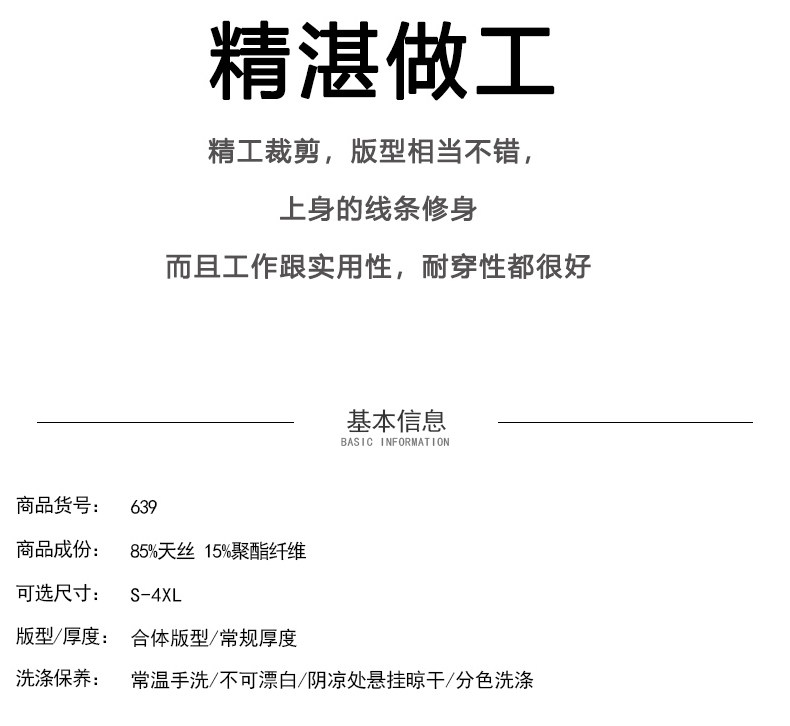 精湛做工

精工裁剪，版型相当不错，

上身的线条修身

而且工作跟实用性，耐穿性都很好

基本信息
BASIC INFORMATION

商品货号： 639

商品成份： 85%天丝 15%聚酯纤维

可选尺寸： S-4XL

版型/厚度： 合体版型/常规厚度

洗涤保养： 常温手洗/不可漂白/阴凉处悬挂晾干/分色洗涤